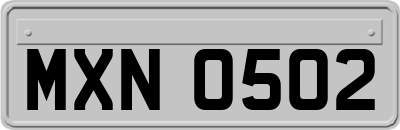 MXN 0502